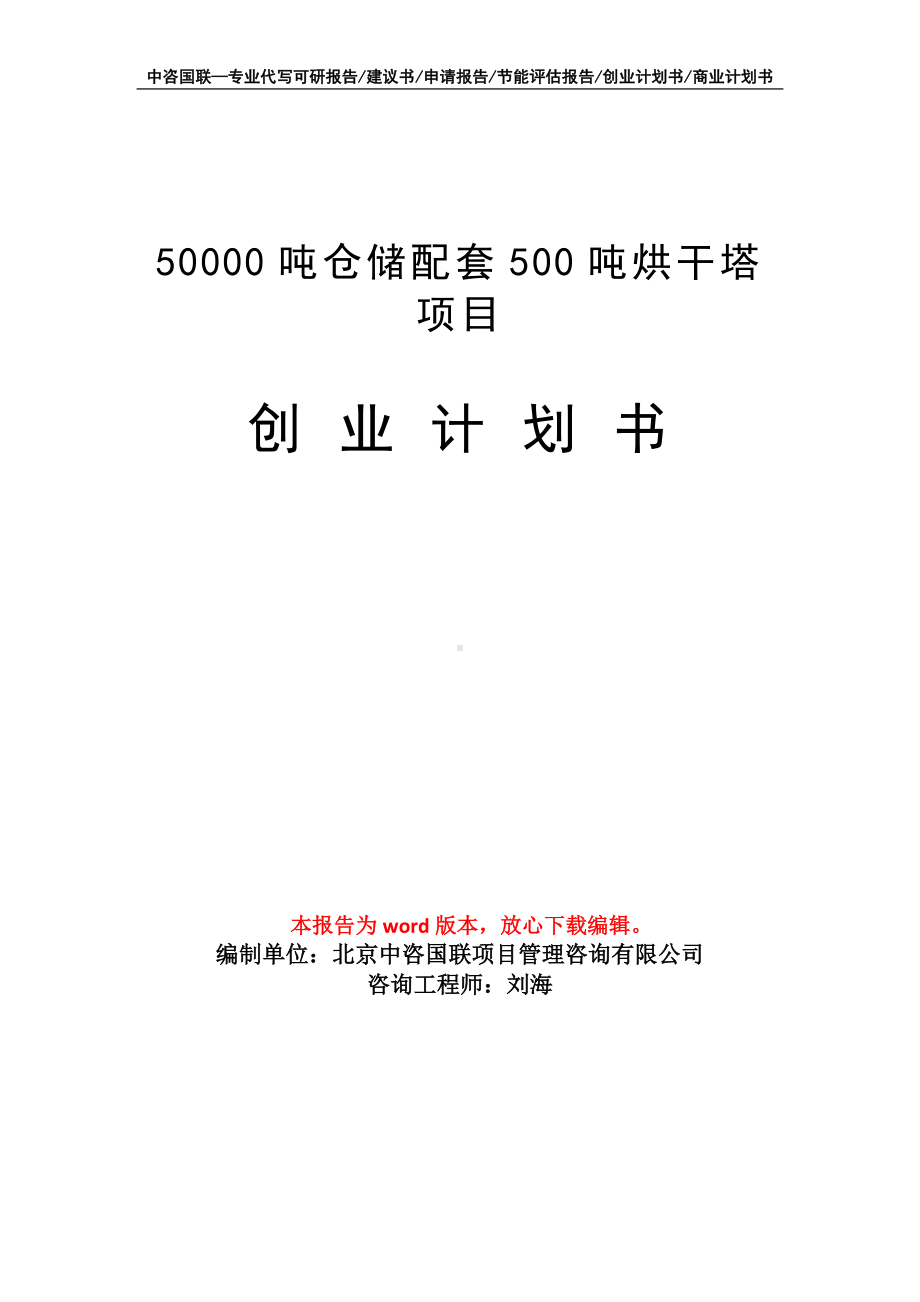 中咨国联—专业代写可研报告/建议书/申请报告/节能评估报告/创业计划书/商业计划书

50000 吨仓储配套 500 吨烘干塔项目

创 业 计 划 书

本报告为 word 版本，放心下载编辑。
编制单位：北京中咨国联项目管理咨询有限公司
咨询工程师：刘海